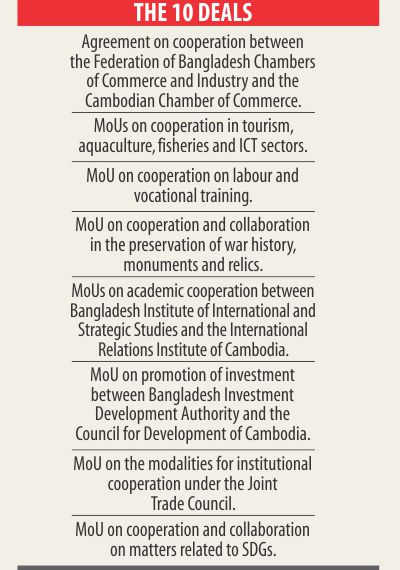 THE 10 DEALS

Agreement on cooperation between the Federation of Bangladesh Chambers of Commerce and Industry and the Cambodian Chamber of Commerce.

MoUs on cooperation in tourism, aquaculture, fisheries and ICT sectors.

MoU on cooperation on labour and vocational training.

MoU on cooperation and collaboration in the preservation of war history, monuments and relics.

MoUs on academic cooperation between Bangladesh Institute of International and Strategic Studies and the International Relations Institute of Cambodia.

MoU on promotion of investment between Bangladesh Investment Development Authority and the Council for Development of Cambodia.

MoU on the modalities for institutional cooperation under the Joint Trade Council.

MoU on cooperation and collaboration on matters related to SDGs.